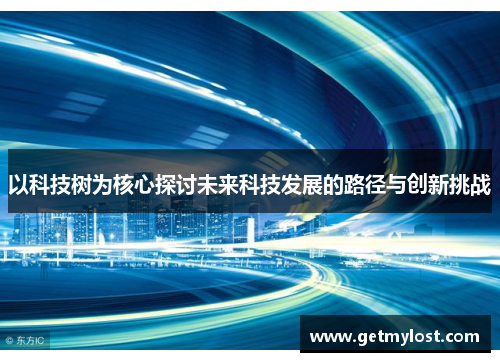 以科技树为核心探讨未来科技发展的路径与创新挑战

© 东方IC

www.getmylost.com